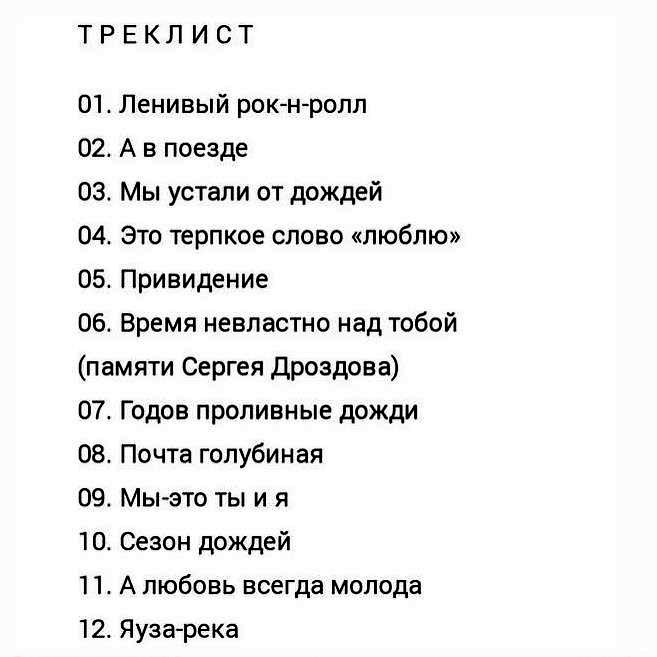 ТРЕКЛИСТ

01. Ленивый рок-н-ролл
02. А в поезде
03. Мы устали от дождей
04. Это терпкое слово «люблю»
05. Привидение
06. Время невластно над тобой (памяти Сергея Дроздова)
07. Годов проливные дожди
08. Почта голубиная
09. Мы-это ты и я
10. Сезон дождей
11. А любовь всегда молода
12. Яуза-река